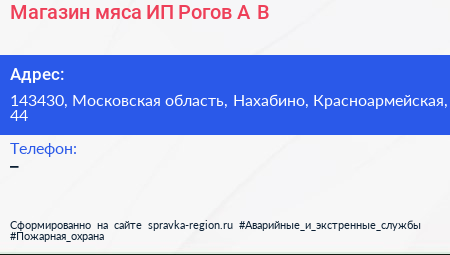 Магазин мяса ИП Рогов А В

Адрес:

143430, Московская область, Нахабино, Красноармейская, 44

Телефон:

–

Сформированно на сайте spravka-region.ru #Аварийные_и_экстренные_службы #Пожарная_охрана